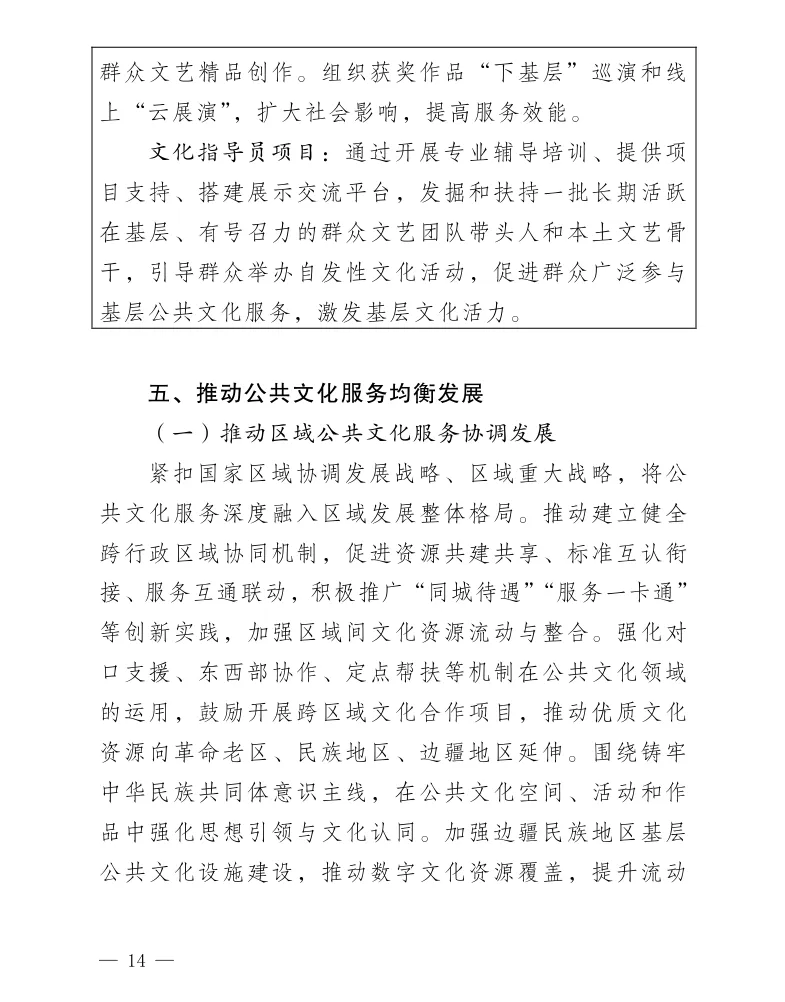 群众文艺精品创作。组织获奖作品“下基层”巡演和线上“云展演”，扩大社会影响，提高服务效能。

文化指导员项目：通过开展专业辅导培训、提供项目支持、搭建展示交流平台，发掘和扶持一批长期活跃在基层、有号召力的群众文艺团队带头人和本土文艺骨干，引导群众举办自发性文化活动，促进群众广泛参与基层公共文化服务，激发基层文化活力。

五、推动公共文化服务均衡发展

（一）推动区域公共文化服务协调发展

紧扣国家区域协调发展战略、区域重大战略，将公共文化服务深度融入区域发展整体格局。推动建立健全跨行政区域协同机制，促进资源共建共享、标准互认衔接、服务互通联动，积极推广“同城待遇”“服务一卡通”等创新实践，加强区域间文化资源流动与整合。强化对口支援、东西部协作、定点帮扶等机制在公共文化领域的运用，鼓励开展跨区域文化合作项目，推动优质文化资源向革命老区、民族地区、边疆地区延伸。围绕铸牢中华民族共同体意识主线，在公共文化空间、活动和作品中强化思想引领与文化认同。加强边疆民族地区基层公共文化设施建设，推动数字文化资源覆盖，提升流动

— 14 —